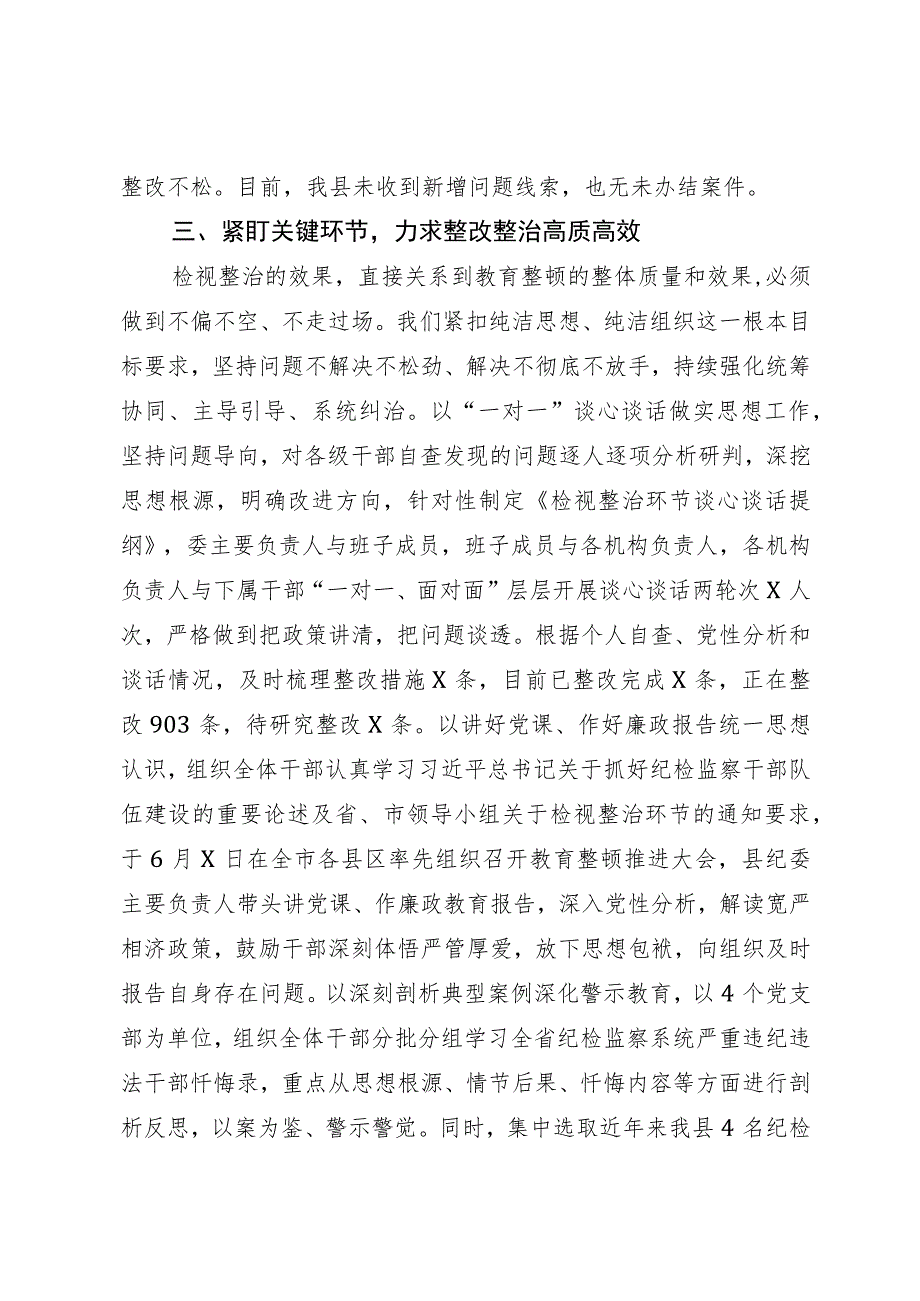 整改不松。目前，我县未收到新增问题线索，也无未办结案件。

三、紧盯关键环节，力求整改整治高质高效

检视整治的效果，直接关系到教育整顿的整体质量和效果，必须做到不偏不空、不走过场。我们紧扣纯洁思想、纯洁组织这一根本目标要求，坚持问题不解决不松劲、解决不彻底不放手，持续强化统筹协同、主导引导、系统纠治。以“一对一”谈心谈话做实思想工作，坚持问题导向，对各级干部自查发现的问题逐人逐项分析研判，深挖思想根源，明确改进方向，针对性制定《检视整治环节谈心谈话提纲》，委主要负责人与班子成员，班子成员与各机构负责人，各机构负责人与下属干部“一对一、面对面”层层开展谈心谈话两轮次X人次，严格做到把政策讲清，把问题谈透。根据个人自查、党性分析和谈话情况，及时梳理整改措施X条，目前已整改完成X条，正在整改903条，待研究整改X条。以讲好党课、作好廉政报告统一思想认识，组织全体干部认真学习习近平总书记关于抓好纪检监察干部队伍建设的重要论述及省、市领导小组关于检视整治环节的通知要求，于6月X日在全市各县区率先组织召开教育整顿推进大会，县纪委主要负责人带头讲党课、作廉政教育报告，深入党性分析，解读宽严相济政策，鼓励干部深刻体悟严管厚爱，放下思想包袱，向组织及时报告自身存在问题。以深刻剖析典型案例深化警示教育，以4个党支部为单位，组织全体干部分批分组学习全省纪检监察系统严重违纪违法干部忏悔录，重点从思想根源、情节后果、忏悔内容等方面进行剖析反思，以案为鉴、警示警觉。同时，集中选取近年来我县4名纪检